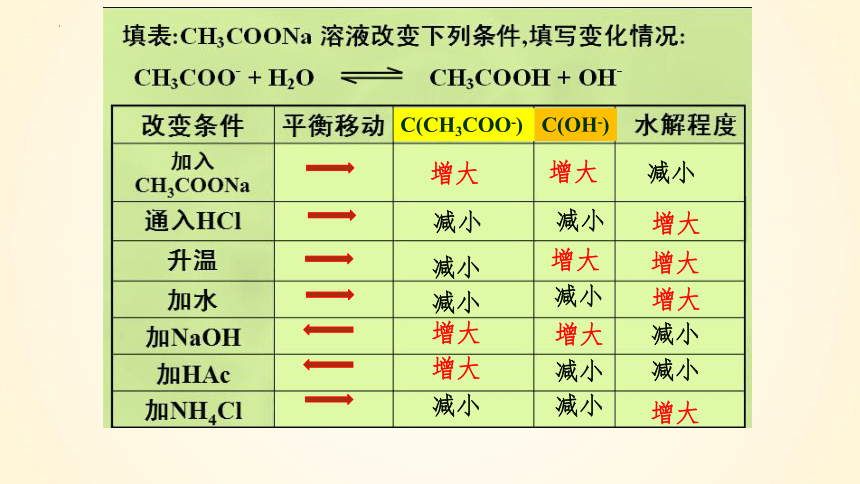 填表:$CH_3COONa$ 溶液改变下列条件,填写变化情况:

$CH_3COO^- + H_2O \rightleftharpoons CH_3COOH + OH^-$

| 改变条件 | 平衡移动 | $C(CH_3COO^-)$ | $C(OH^-)$ | 水解程度 |
|---|---|---|---|---|
| 加入 $CH_3COONa$ | → | 增大 | 增大 | 减小 |
| 通入HCl | → | 减小 | 减小 | 增大 |
| 升温 | → | 减小 | 增大 | 增大 |
| 加水 | → | 减小 | 减小 | 增大 |
| 加NaOH | ← | 增大 | 增大 | 减小 |
| 加HAc | ← | 增大 | 减小 | 减小 |
| 加$NH_4Cl$ | → | 减小 | 减小 | 增大 |